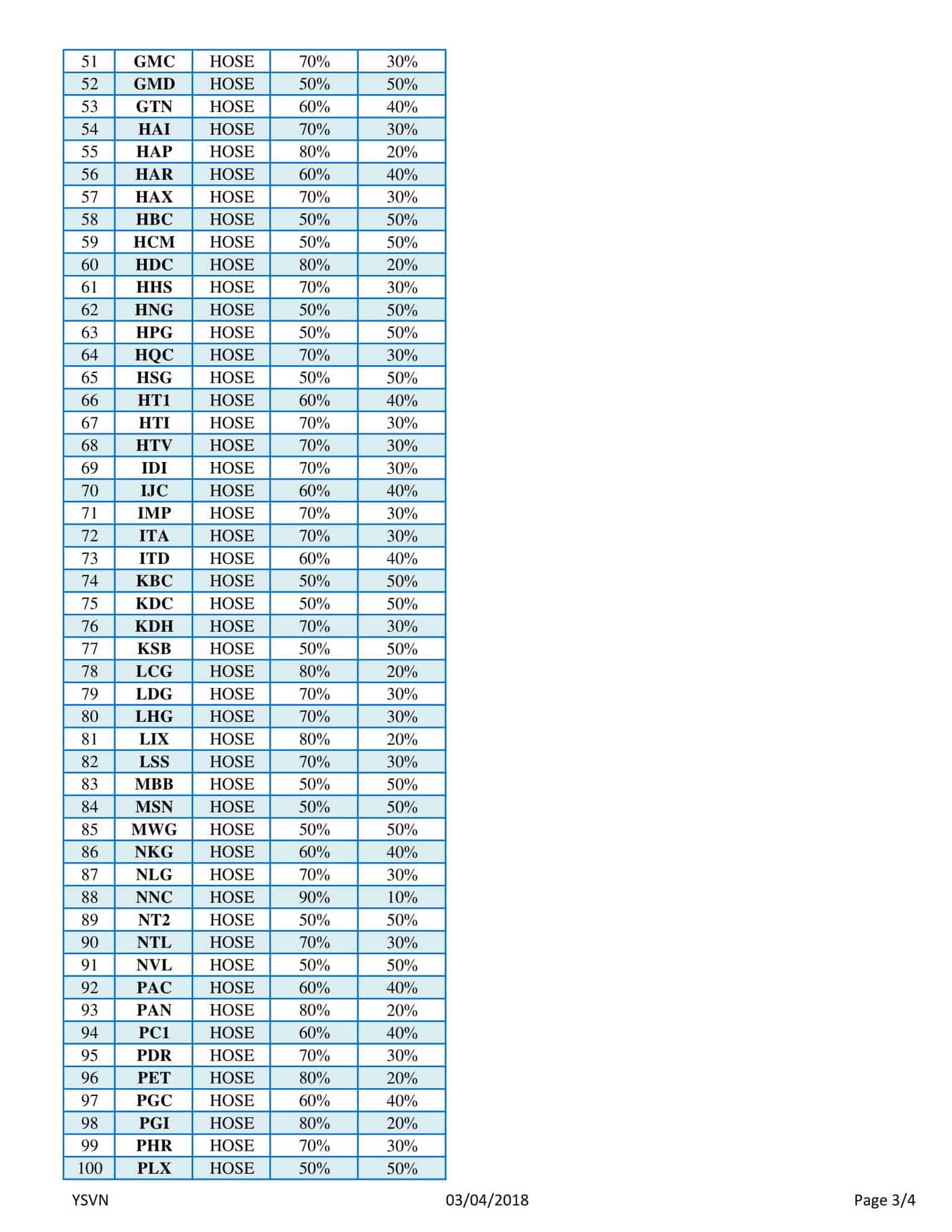 | 51 | GMC | HOSE | 70% | 30% |
|---|---|---|---|---|
| 52 | GMD | HOSE | 50% | 50% |
| 53 | GTN | HOSE | 60% | 40% |
| 54 | HAI | HOSE | 70% | 30% |
| 55 | HAP | HOSE | 80% | 20% |
| 56 | HAR | HOSE | 60% | 40% |
| 57 | HAX | HOSE | 70% | 30% |
| 58 | HBC | HOSE | 50% | 50% |
| 59 | HCM | HOSE | 50% | 50% |
| 60 | HDC | HOSE | 80% | 20% |
| 61 | HHS | HOSE | 70% | 30% |
| 62 | HNG | HOSE | 50% | 50% |
| 63 | HPG | HOSE | 50% | 50% |
| 64 | HQC | HOSE | 70% | 30% |
| 65 | HSG | HOSE | 50% | 50% |
| 66 | HT1 | HOSE | 60% | 40% |
| 67 | HTI | HOSE | 70% | 30% |
| 68 | HTV | HOSE | 70% | 30% |
| 69 | IDI | HOSE | 70% | 30% |
| 70 | IJC | HOSE | 60% | 40% |
| 71 | IMP | HOSE | 70% | 30% |
| 72 | ITA | HOSE | 70% | 30% |
| 73 | ITD | HOSE | 60% | 40% |
| 74 | KBC | HOSE | 50% | 50% |
| 75 | KDC | HOSE | 50% | 50% |
| 76 | KDH | HOSE | 70% | 30% |
| 77 | KSB | HOSE | 50% | 50% |
| 78 | LCG | HOSE | 80% | 20% |
| 79 | LDG | HOSE | 70% | 30% |
| 80 | LHG | HOSE | 70% | 30% |
| 81 | LIX | HOSE | 80% | 20% |
| 82 | LSS | HOSE | 70% | 30% |
| 83 | MBB | HOSE | 50% | 50% |
| 84 | MSN | HOSE | 50% | 50% |
| 85 | MWG | HOSE | 50% | 50% |
| 86 | NKG | HOSE | 60% | 40% |
| 87 | NLG | HOSE | 70% | 30% |
| 88 | NNC | HOSE | 90% | 10% |
| 89 | NT2 | HOSE | 50% | 50% |
| 90 | NTL | HOSE | 70% | 30% |
| 91 | NVL | HOSE | 50% | 50% |
| 92 | PAC | HOSE | 60% | 40% |
| 93 | PAN | HOSE | 80% | 20% |
| 94 | PC1 | HOSE | 60% | 40% |
| 95 | PDR | HOSE | 70% | 30% |
| 96 | PET | HOSE | 80% | 20% |
| 97 | PGC | HOSE | 60% | 40% |
| 98 | PGI | HOSE | 80% | 20% |
| 99 | PHR | HOSE | 70% | 30% |
| 100 | PLX | HOSE | 50% | 50% |

YSVN 03/04/2018 Page 3/4